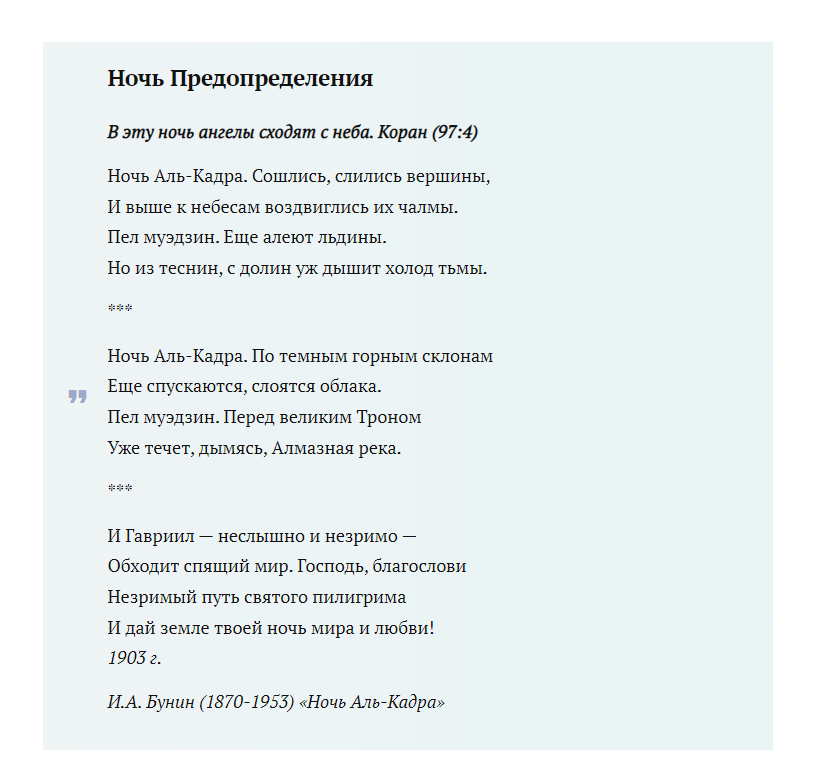 Ночь Предопределения

В эту ночь ангелы сходят с неба. Коран (97:4)

Ночь Аль-Кадра. Сошлись, слились вершины,
И выше к небесам воздвиглись их чалмы.
Пел муэдзин. Еще алеют льдины.
Но из теснин, с долин уж дышит холод тьмы.

***

Ночь Аль-Кадра. По темным горным склонам
Еще спускаются, слоятся облака.
Пел муэдзин. Перед великим Троном
Уже течет, дымясь, Алмазная река.

***

И Гавриил — неслышно и незримо —
Обходит спящий мир. Господь, благослови
Незримый путь святого пилигрима
И дай земле твоей ночь мира и любви!
1903 г.

И.А. Бунин (1870-1953) «Ночь Аль-Кадра»